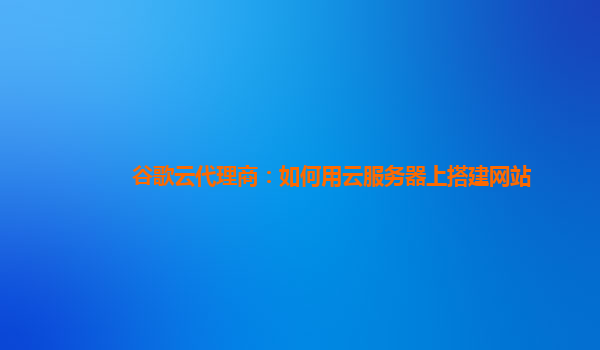 谷歌云代理商：如何用云服务器上搭建网站